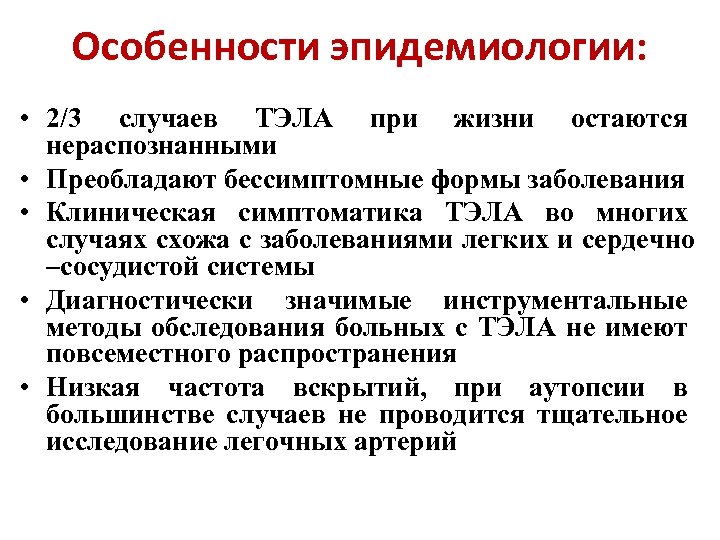 Особенности эпидемиологии:

• 2/3 случаев ТЭЛА при жизни остаются нераспознанными
• Преобладают бессимптомные формы заболевания
• Клиническая симптоматика ТЭЛА во многих случаях схожа с заболеваниями легких и сердечно –сосудистой системы
• Диагностически значимые инструментальные методы обследования больных с ТЭЛА не имеют повсеместного распространения
• Низкая частота вскрытий, при аутопсии в большинстве случаев не проводится тщательное исследование легочных артерий